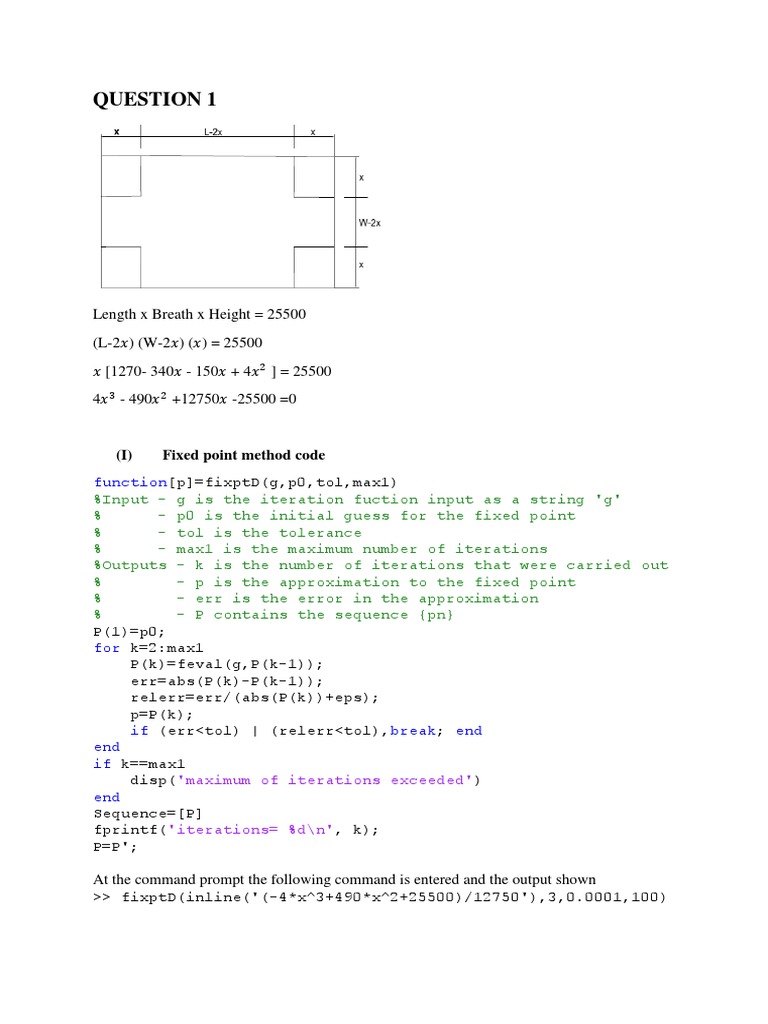 QUESTION 1

x L-2x x

x

W-2x

x

Length x Breath x Height = 25500

(L-2$x$) (W-2$x$) ($x$) = 25500

$x$ [1270- 340$x$ - 150$x$ + 4$x^2$ ] = 25500

4$x^3$ - 490$x^2$ +12750$x$ -25500 =0

(I) Fixed point method code

function[p]=fixptD(g,p0,tol,max1)
%Input - g is the iteration fuction input as a string 'g'
% - p0 is the initial guess for the fixed point
% - tol is the tolerance
% - max1 is the maximum number of iterations
%Outputs - k is the number of iterations that were carried out
% - p is the approximation to the fixed point
% - err is the error in the approximation
% - P contains the sequence {pn}
P(1)=p0;
for k=2:max1
P(k)=feval(g,P(k-1));
err=abs(P(k)-P(k-1));
relerr=err/(abs(P(k))+eps);
p=P(k);
if (err<tol) | (relerr<tol),break; end
end
if k==max1
disp('maximum of iterations exceeded')
end
Sequence=[P]
fprintf('iterations= %d\n', k);
P=P';

At the command prompt the following command is entered and the output shown
>> fixptD(inline('(-4*x^3+490*x^2+25500)/12750'),3,0.0001,100)